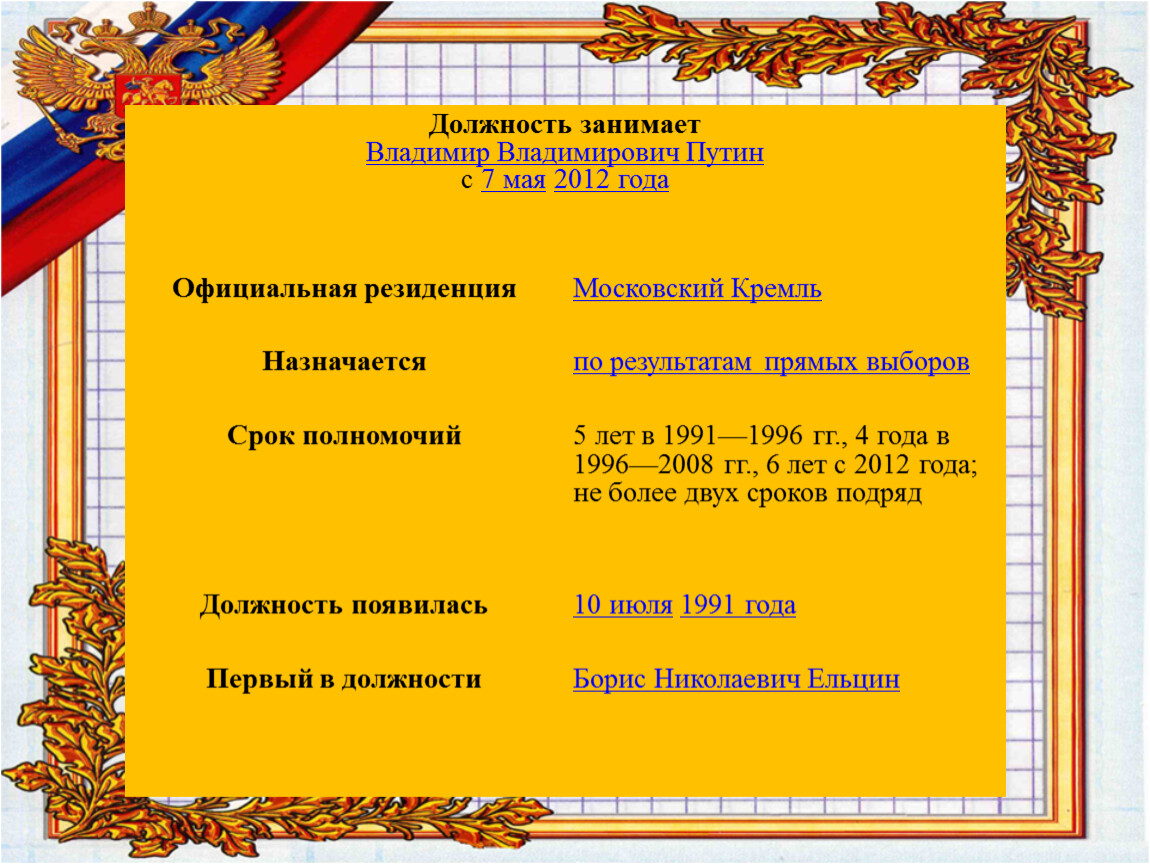 Должность занимает
Владимир Владимирович Путин
с 7 мая 2012 года

| | |
|---|---|
| Официальная резиденция | Московский Кремль |
| Назначается | по результатам прямых выборов |
| Срок полномочий | 5 лет в 1991—1996 гг., 4 года в 1996—2008 гг., 6 лет с 2012 года; не более двух сроков подряд |
| Должность появилась | 10 июля 1991 года |
| Первый в должности | Борис Николаевич Ельцин |